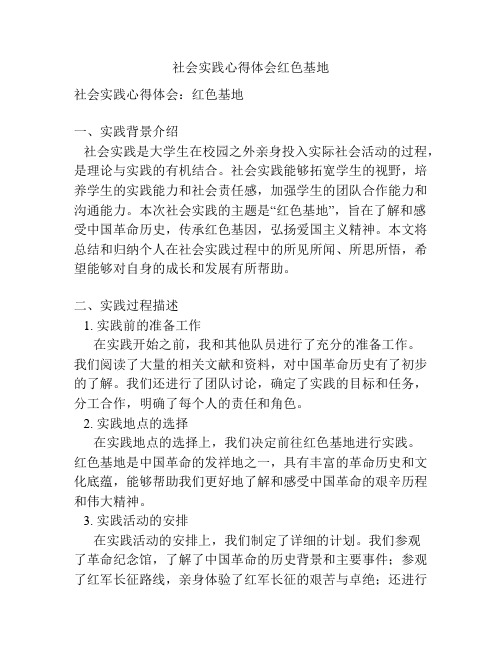 社会实践心得体会红色基地

社会实践心得体会：红色基地

一、实践背景介绍

社会实践是大学生在校园之外亲身投入实际社会活动的过程，是理论与实践的有机结合。社会实践能够拓宽学生的视野，培养学生的实践能力和社会责任感，加强学生的团队合作能力和沟通能力。本次社会实践的主题是“红色基地”，旨在了解和感受中国革命历史，传承红色基因，弘扬爱国主义精神。本文将总结和归纳个人在社会实践过程中的所见所闻、所思所悟，希望能够对自身的成长和发展有所帮助。

二、实践过程描述

1. 实践前的准备工作

在实践开始之前，我和其他队员进行了充分的准备工作。我们阅读了大量的相关文献和资料，对中国革命历史有了初步的了解。我们还进行了团队讨论，确定了实践的目标和任务，分工合作，明确了每个人的责任和角色。

2. 实践地点的选择

在实践地点的选择上，我们决定前往红色基地进行实践。红色基地是中国革命的发祥地之一，具有丰富的革命历史和文化底蕴，能够帮助我们更好地了解和感受中国革命的艰辛历程和伟大精神。

3. 实践活动的安排

在实践活动的安排上，我们制定了详细的计划。我们参观了革命纪念馆，了解了中国革命的历史背景和主要事件；参观了红军长征路线，亲身体验了红军长征的艰苦与卓绝；还进行